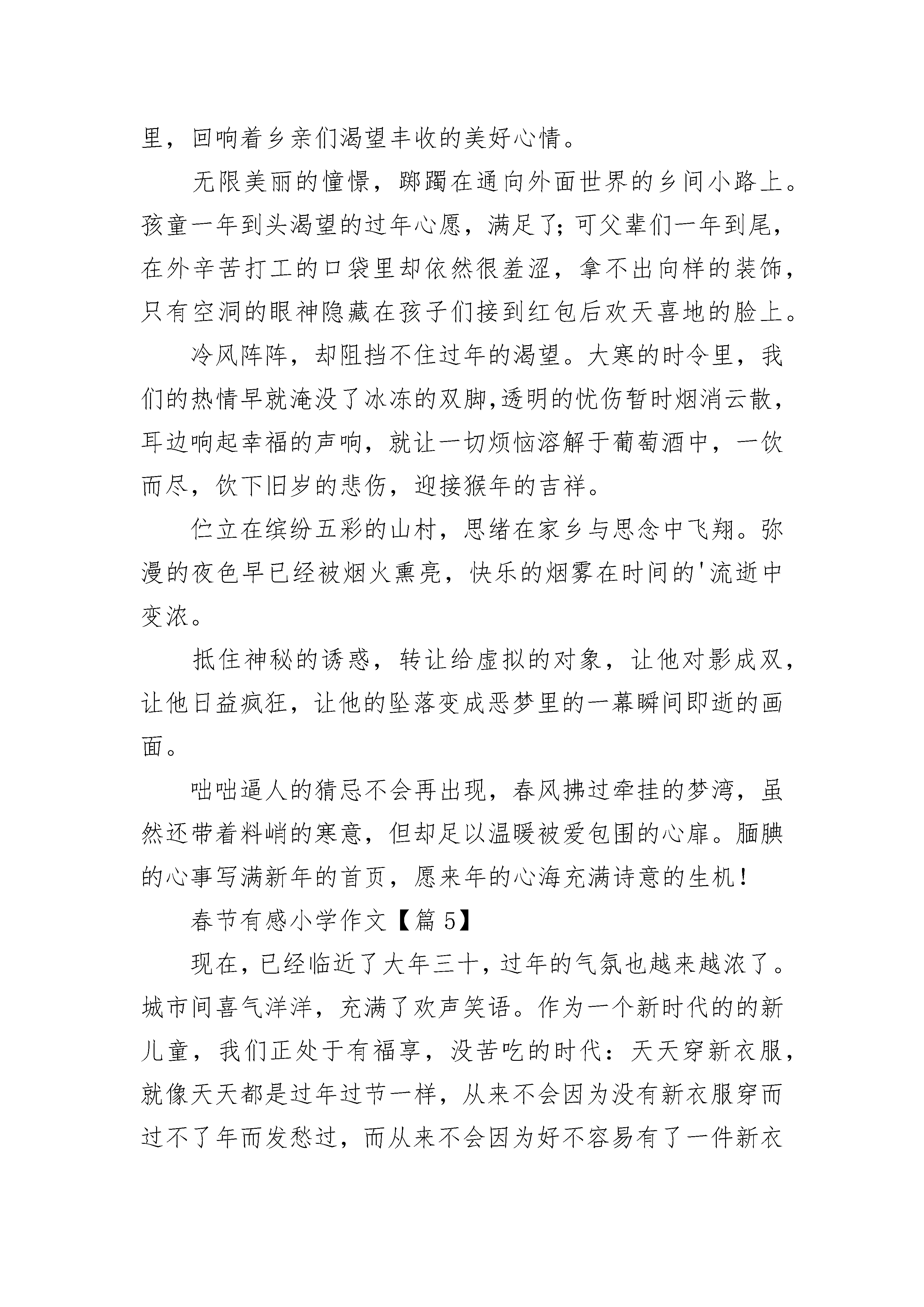 里，回响着乡亲们渴望丰收的美好心情。

无限美丽的憧憬，踯躅在通向外面世界的乡间小路上。孩童一年到头渴望的过年心愿，满足了;可父辈们一年到尾，在外辛苦打工的口袋里却依然很羞涩，拿不出向样的装饰，只有空洞的眼神隐藏在孩子们接到红包后欢天喜地的脸上。

冷风阵阵，却阻挡不住过年的渴望。大寒的时令里，我们的热情早就淹没了冰冻的双脚,透明的忧伤暂时烟消云散，耳边响起幸福的声响，就让一切烦恼溶解于葡萄酒中，一饮而尽，饮下旧岁的悲伤，迎接猴年的吉祥。

伫立在缤纷五彩的山村，思绪在家乡与思念中飞翔。弥漫的夜色早已经被烟火熏亮，快乐的烟雾在时间的'流逝中变浓。

抵住神秘的诱惑，转让给虚拟的对象，让他对影成双，让他日益疯狂，让他的坠落变成恶梦里的一幕瞬间即逝的画面。

咄咄逼人的猜忌不会再出现，春风拂过牵挂的梦湾，虽然还带着料峭的寒意，但却足以温暖被爱包围的心扉。腼腆的心事写满新年的首页，愿来年的心海充满诗意的生机!

春节有感小学作文【篇5】

现在，已经临近了大年三十，过年的气氛也越来越浓了。城市间喜气洋洋，充满了欢声笑语。作为一个新时代的的新儿童，我们正处于有福享，没苦吃的时代：天天穿新衣服，就像天天都是过年过节一样，从来不会因为没有新衣服穿而过不了年而发愁过，而从来不会因为好不容易有了一件新衣